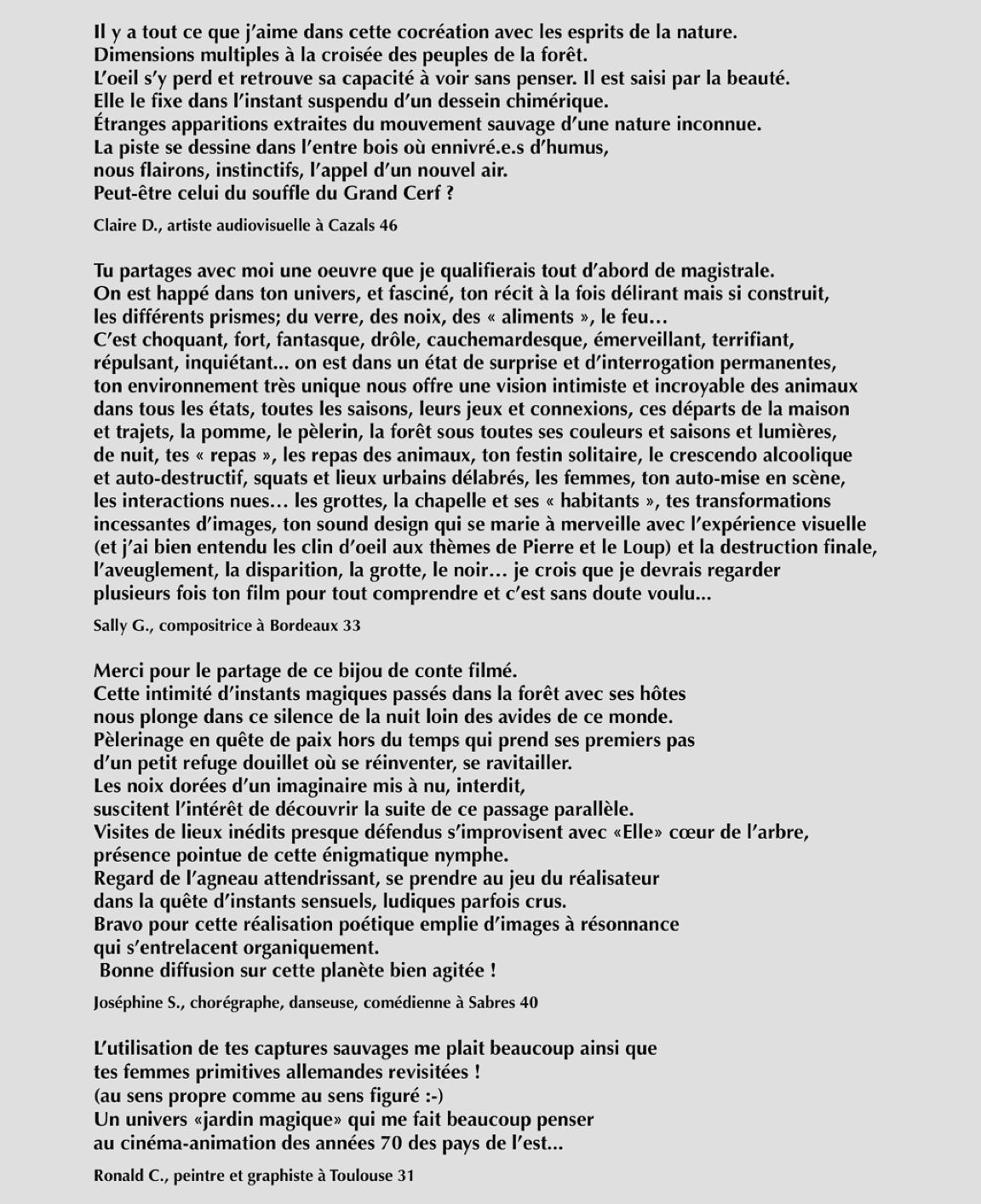 Il y a tout ce que j'aime dans cette cocréation avec les esprits de la nature.
Dimensions multiples à la croisée des peuples de la forêt.
L'oeil s'y perd et retrouve sa capacité à voir sans penser. Il est saisi par la beauté.
Elle le fixe dans l'instant suspendu d'un dessein chimérique.
Étranges apparitions extraites du mouvement sauvage d'une nature inconnue.
La piste se dessine dans l'entre bois où ennivré.e.s d'humus,
nous flairons, instinctifs, l'appel d'un nouvel air.
Peut-être celui du souffle du Grand Cerf ?

Claire D., artiste audiovisuelle à Cazals 46

Tu partages avec moi une oeuvre que je qualifierais tout d'abord de magistrale.
On est happé dans ton univers, et fasciné, ton récit à la fois délirant mais si construit, les différents prismes; du verre, des noix, des « aliments », le feu…
C'est choquant, fort, fantasque, drôle, cauchemardesque, émerveillant, terrifiant, répulsant, inquiétant... on est dans un état de surprise et d'interrogation permanentes, ton environnement très unique nous offre une vision intimiste et incroyable des animaux dans tous les états, toutes les saisons, leurs jeux et connexions, ces départs de la maison et trajets, la pomme, le pèlerin, la forêt sous toutes ses couleurs et saisons et lumières, de nuit, tes « repas », les repas des animaux, ton festin solitaire, le crescendo alcoolique et auto-destructif, squats et lieux urbains délabrés, les femmes, ton auto-mise en scène, les interactions nues… les grottes, la chapelle et ses « habitants », tes transformations incessantes d'images, ton sound design qui se marie à merveille avec l'expérience visuelle (et j'ai bien entendu les clin d'oeil aux thèmes de Pierre et le Loup) et la destruction finale, l'aveuglement, la disparition, la grotte, le noir… je crois que je devrais regarder plusieurs fois ton film pour tout comprendre et c'est sans doute voulu...

Sally G., compositrice à Bordeaux 33

Merci pour le partage de ce bijou de conte filmé.
Cette intimité d'instants magiques passés dans la forêt avec ses hôtes
nous plonge dans ce silence de la nuit loin des avides de ce monde.
Pèlerinage en quête de paix hors du temps qui prend ses premiers pas
d'un petit refuge douillet où se réinventer, se ravitailler.
Les noix dorées d'un imaginaire mis à nu, interdit,
suscitent l'intérêt de découvrir la suite de ce passage parallèle.
Visites de lieux inédits presque défendus s'improvisent avec «Elle» cœur de l'arbre,
présence pointue de cette énigmatique nymphe.
Regard de l'agneau attendrissant, se prendre au jeu du réalisateur
dans la quête d'instants sensuels, ludiques parfois crus.
Bravo pour cette réalisation poétique emplie d'images à résonnance
qui s'entrelacent organiquement.
Bonne diffusion sur cette planète bien agitée !

Joséphine S., chorégraphe, danseuse, comédienne à Sabres 40

L'utilisation de tes captures sauvages me plait beaucoup ainsi que
tes femmes primitives allemandes revisitées !
(au sens propre comme au sens figuré :-)
Un univers «jardin magique» qui me fait beaucoup penser
au cinéma-animation des années 70 des pays de l'est...

Ronald C., peintre et graphiste à Toulouse 31